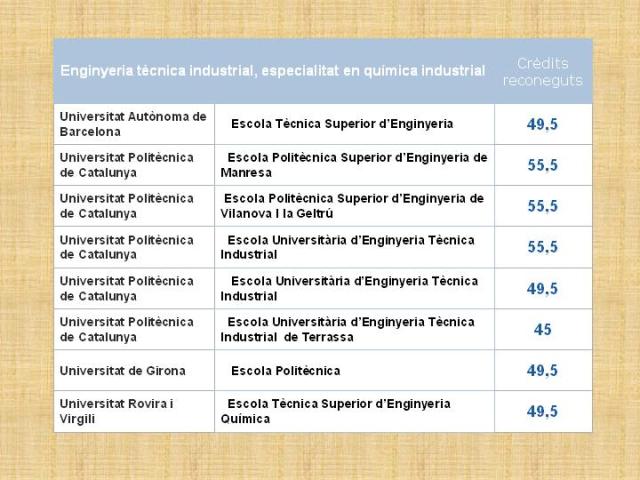 | Enginyeria tècnica industrial, especialitat en química industrial |  | Crèdits reconeguts |
|---|---|---|
| Universitat Autònoma de Barcelona | Escola Tècnica Superior d'Enginyeria | 49,5 |
| Universitat Politècnica de Catalunya | Escola Politècnica Superior d'Enginyeria de Manresa | 55,5 |
| Universitat Politècnica de Catalunya | Escola Politècnica Superior d'Enginyeria de Vilanova I la Geltrú | 55,5 |
| Universitat Politècnica de Catalunya | Escola Universitària d'Enginyeria Tècnica Industrial | 55,5 |
| Universitat Politècnica de Catalunya | Escola Universitària d'Enginyeria Tècnica Industrial | 49,5 |
| Universitat Politècnica de Catalunya | Escola Universitària d'Enginyeria Tècnica Industrial de Terrassa | 45 |
| Universitat de Girona | Escola Politècnica | 49,5 |
| Universitat Rovira i Virgili | Escola Tècnica Superior d'Enginyeria Química | 49,5 |